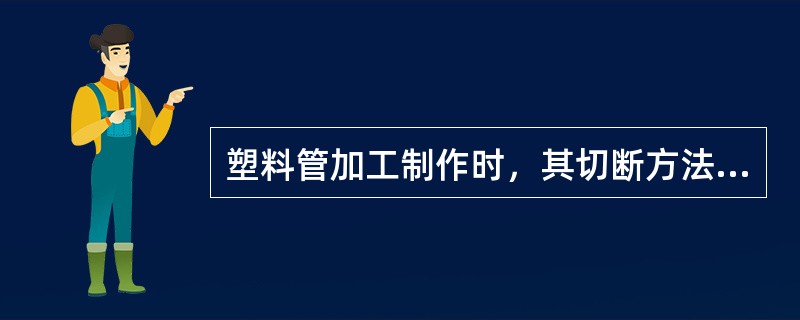 塑料管加工制作时，其切断方法...